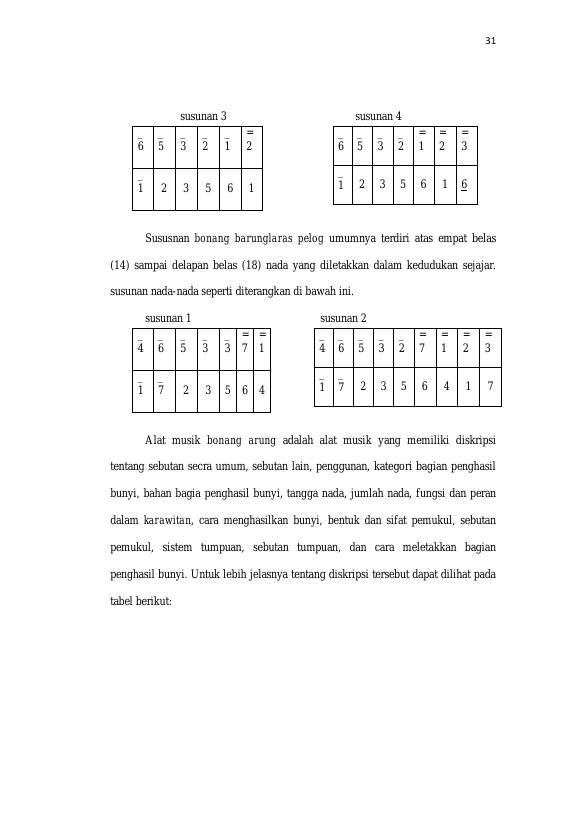 31

susunan 3

| $\bar{6}$ | $\bar{5}$ | $\bar{3}$ | $\bar{2}$ | $\bar{1}$ | $\bar{\bar{2}}$ |
|---|---|---|---|---|---|
| $\bar{1}$ | 2 | 3 | 5 | 6 | 1 |

susunan 4

| $\bar{6}$ | $\bar{5}$ | $\bar{3}$ | $\bar{2}$ | $\bar{\bar{1}}$ | $\bar{\bar{2}}$ | $\bar{\bar{3}}$ |
|---|---|---|---|---|---|---|
| $\bar{1}$ | 2 | 3 | 5 | 6 | 1 | $\underline{6}$ |

Sususnan bonang barunglaras pelog umumnya terdiri atas empat belas (14) sampai delapan belas (18) nada yang diletakkan dalam kedudukan sejajar. susunan nada-nada seperti diterangkan di bawah ini.

susunan 1

| $\bar{4}$ | $\bar{6}$ | $\bar{5}$ | $\bar{3}$ | $\bar{3}$ | $\bar{\bar{7}}$ | $\bar{\bar{1}}$ |
|---|---|---|---|---|---|---|
| $\bar{1}$ | $\bar{7}$ | 2 | 3 | 5 | 6 | 4 |

susunan 2

| $\bar{4}$ | $\bar{6}$ | $\bar{5}$ | $\bar{3}$ | $\bar{2}$ | $\bar{\bar{7}}$ | $\bar{\bar{1}}$ | $\bar{\bar{2}}$ | $\bar{\bar{3}}$ |
|---|---|---|---|---|---|---|---|---|
| $\bar{1}$ | $\bar{7}$ | 2 | 3 | 5 | 6 | 4 | 1 | 7 |

Alat musik bonang arung adalah alat musik yang memiliki diskripsi tentang sebutan secra umum, sebutan lain, penggunan, kategori bagian penghasil bunyi, bahan bagia penghasil bunyi, tangga nada, jumlah nada, fungsi dan peran dalam karawitan, cara menghasilkan bunyi, bentuk dan sifat pemukul, sebutan pemukul, sistem tumpuan, sebutan tumpuan, dan cara meletakkan bagian penghasil bunyi. Untuk lebih jelasnya tentang diskripsi tersebut dapat dilihat pada tabel berikut: